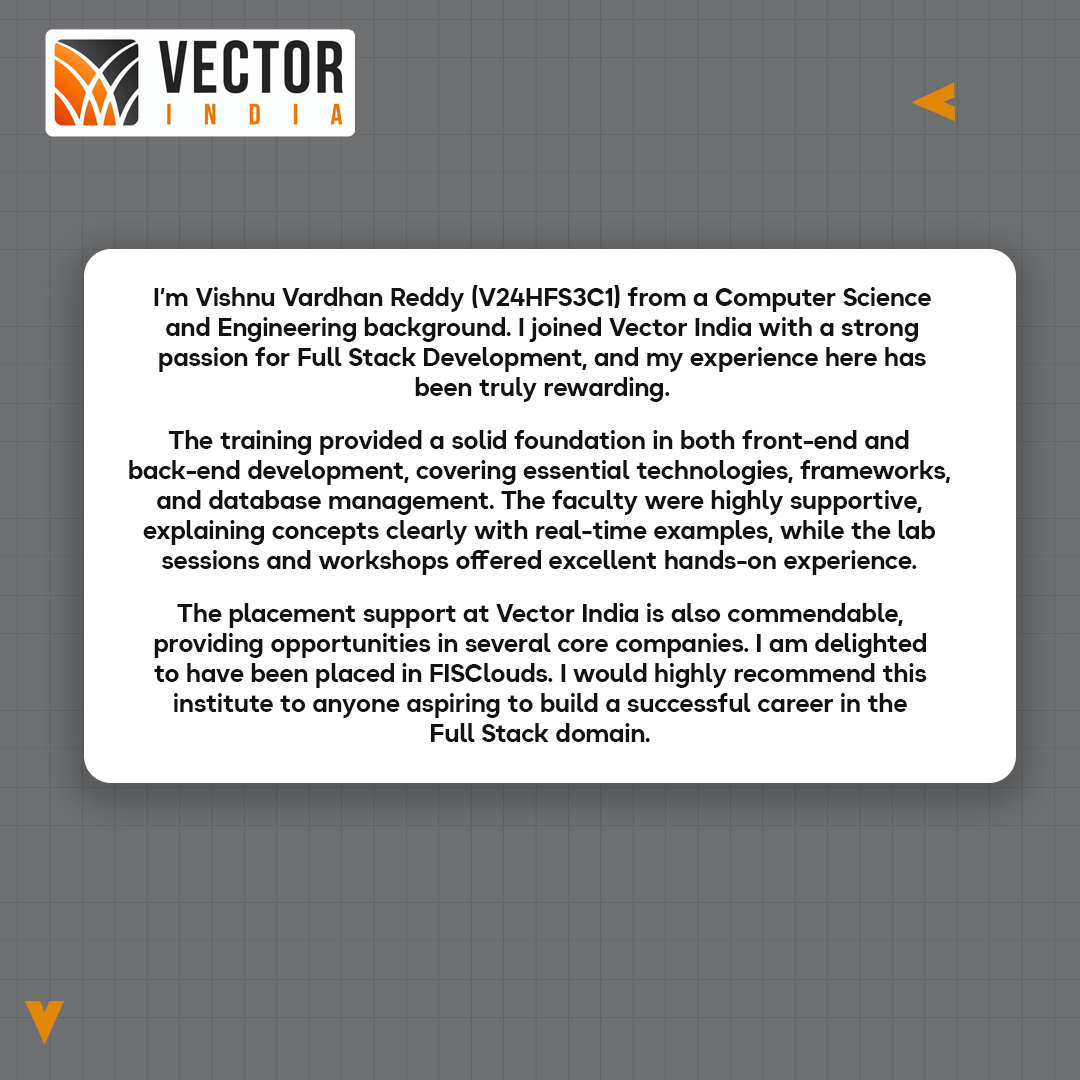 VECTOR
INDIA

I'm Vishnu Vardhan Reddy (V24HFS3C1) from a Computer Science and Engineering background. I joined Vector India with a strong passion for Full Stack Development, and my experience here has been truly rewarding.

The training provided a solid foundation in both front-end and back-end development, covering essential technologies, frameworks, and database management. The faculty were highly supportive, explaining concepts clearly with real-time examples, while the lab sessions and workshops offered excellent hands-on experience.

The placement support at Vector India is also commendable, providing opportunities in several core companies. I am delighted to have been placed in FISClouds. I would highly recommend this institute to anyone aspiring to build a successful career in the Full Stack domain.